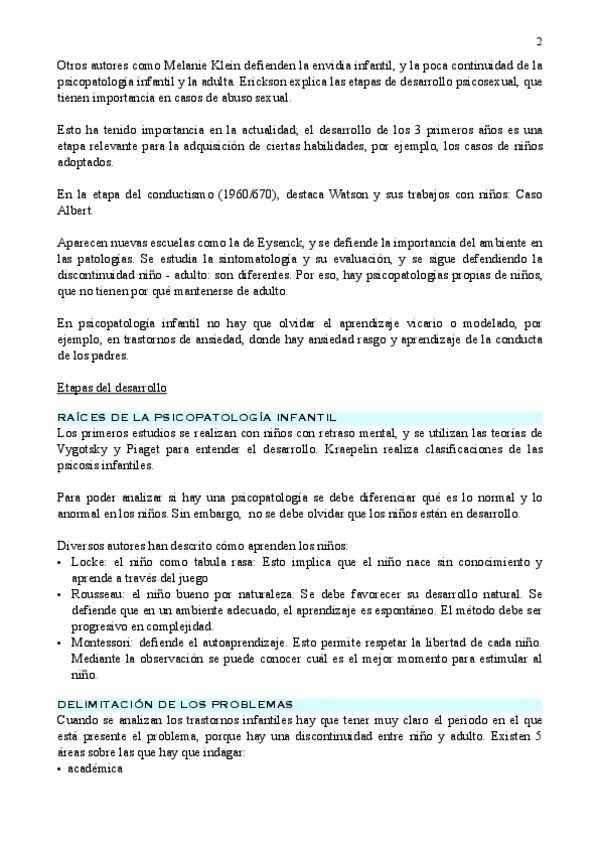 2

Otros autores como Melanie Klein defienden la envidia infantil, y la poca continuidad de la psicopatología infantil y la adulta. Erickson explica las etapas de desarrollo psicosexual, que tienen importancia en casos de abuso sexual.

Esto ha tenido importancia en la actualidad; el desarrollo de los 3 primeros años es una etapa relevante para la adquisición de ciertas habilidades, por ejemplo, los casos de niños adoptados.

En la etapa del conductismo (1960/670), destaca Watson y sus trabajos con niños: Caso Albert.

Aparecen nuevas escuelas como la de Eysenck, y se defiende la importancia del ambiente en las patologías. Se estudia la sintomatología y su evaluación, y se sigue defendiendo la discontinuidad niño - adulto: son diferentes. Por eso, hay psicopatologías propias de niños, que no tienen por qué mantenerse de adulto.

En psicopatología infantil no hay que olvidar el aprendizaje vicario o modelado, por ejemplo, en trastornos de ansiedad, donde hay ansiedad rasgo y aprendizaje de la conducta de los padres.

Etapas del desarrollo

RAÍCES DE LA PSICOPATOLOGÍA INFANTIL
Los primeros estudios se realizan con niños con retraso mental, y se utilizan las teorías de Vygotsky y Piaget para entender el desarrollo. Kraepelin realiza clasificaciones de las psicosis infantiles.

Para poder analizar si hay una psicopatología se debe diferenciar qué es lo normal y lo anormal en los niños. Sin embargo, no se debe olvidar que los niños están en desarrollo.

Diversos autores han descrito cómo aprenden los niños:
• Locke: el niño como tabula rasa: Esto implica que el niño nace sin conocimiento y aprende a través del juego
• Rousseau: el niño bueno por naturaleza. Se debe favorecer su desarrollo natural. Se defiende que en un ambiente adecuado, el aprendizaje es espontáneo. El método debe ser progresivo en complejidad.
• Montessori: defiende el autoaprendizaje. Esto permite respetar la libertad de cada niño. Mediante la observación se puede conocer cuál es el mejor momento para estimular al niño.

DELIMITACIÓN DE LOS PROBLEMAS
Cuando se analizan los trastornos infantiles hay que tener muy claro el periodo en el que está presente el problema, porque hay una discontinuidad entre niño y adulto. Existen 5 áreas sobre las que hay que indagar:
• académica